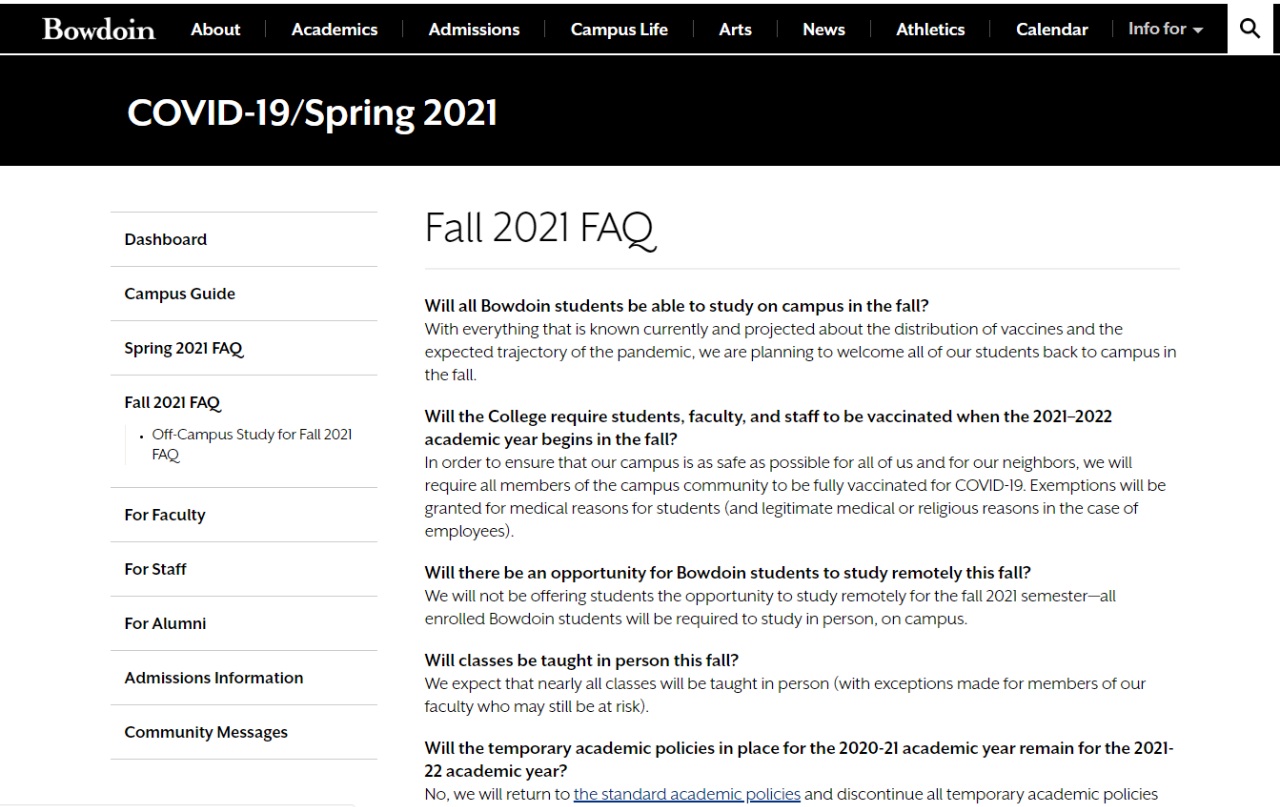 Bowdoin About Academics Admissions Campus Life Arts News Athletics Calendar Info for

COVID-19/Spring 2021

Dashboard

Campus Guide

Spring 2021 FAQ

Fall 2021 FAQ

Off-Campus Study for Fall 2021 FAQ

For Faculty

For Staff

For Alumni

Admissions Information

Community Messages

Fall 2021 FAQ

Will all Bowdoin students be able to study on campus in the fall?
With everything that is known currently and projected about the distribution of vaccines and the expected trajectory of the pandemic, we are planning to welcome all of our students back to campus in the fall.

Will the College require students, faculty, and staff to be vaccinated when the 2021–2022 academic year begins in the fall?
In order to ensure that our campus is as safe as possible for all of us and for our neighbors, we will require all members of the campus community to be fully vaccinated for COVID-19. Exemptions will be granted for medical reasons for students (and legitimate medical or religious reasons in the case of employees).

Will there be an opportunity for Bowdoin students to study remotely this fall?
We will not be offering students the opportunity to study remotely for the fall 2021 semester—all enrolled Bowdoin students will be required to study in person, on campus.

Will classes be taught in person this fall?
We expect that nearly all classes will be taught in person (with exceptions made for members of our faculty who may still be at risk).

Will the temporary academic policies in place for the 2020-21 academic year remain for the 2021-22 academic year?
No, we will return to the standard academic policies and discontinue all temporary academic policies